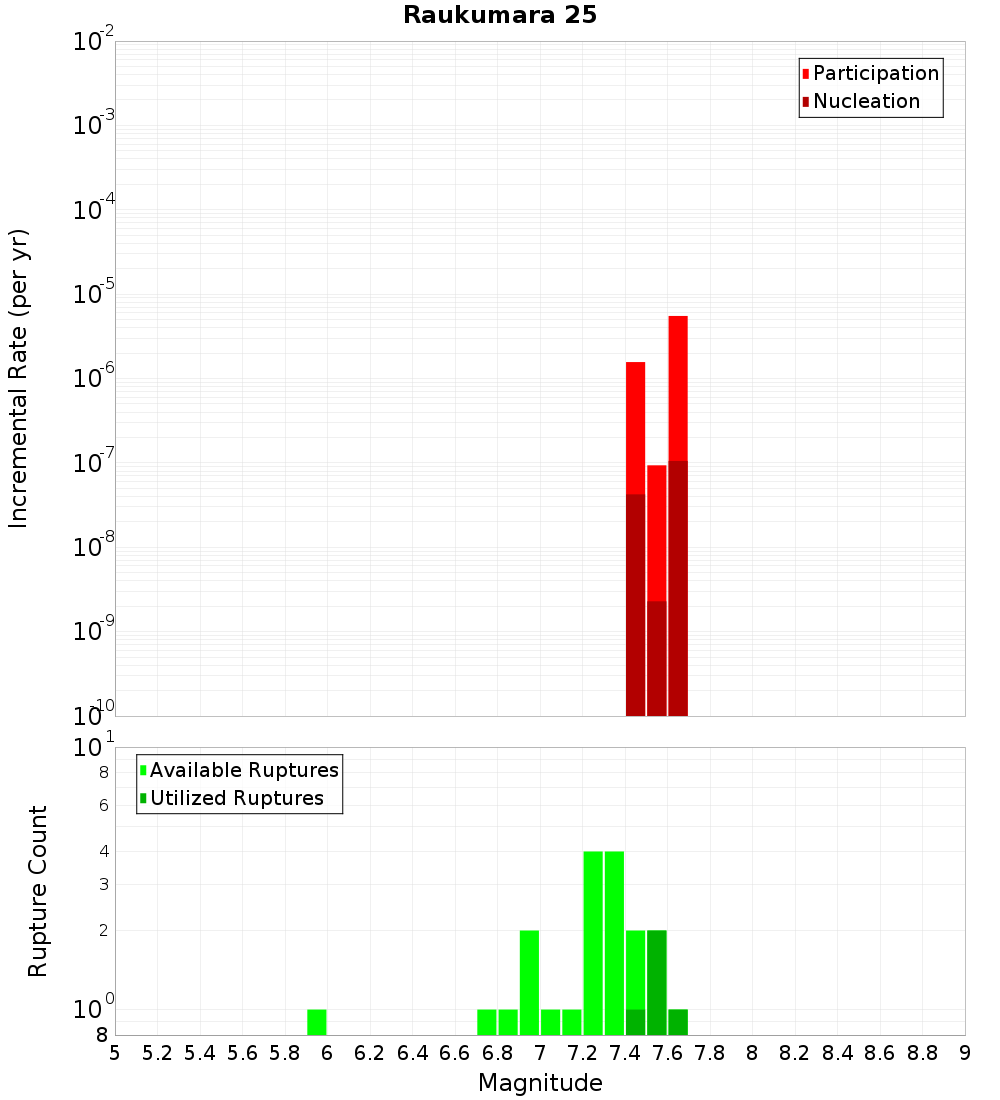 Raukumara 25

Participation
Nucleation

Incremental Rate (per yr)

$10^{-2}$
$10^{-3}$
$10^{-4}$
$10^{-5}$
$10^{-6}$
$10^{-7}$
$10^{-8}$
$10^{-9}$
$10^{-10}$

Available Ruptures
Utilized Ruptures

Rupture Count

$10^{1}$
8
6
4
3
2
$10^{0}$
8

5 5.2 5.4 5.6 5.8 6 6.2 6.4 6.6 6.8 7 7.2 7.4 7.6 7.8 8 8.2 8.4 8.6 8.8 9

Magnitude